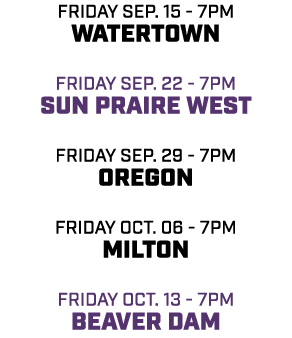 FRIDAY SEP. 15 - 7PM
WATERTOWN

FRIDAY SEP. 22 - 7PM
SUN PRAIRE WEST

FRIDAY SEP. 29 - 7PM
OREGON

FRIDAY OCT. 06 - 7PM
MILTON

FRIDAY OCT. 13 - 7PM
BEAVER DAM